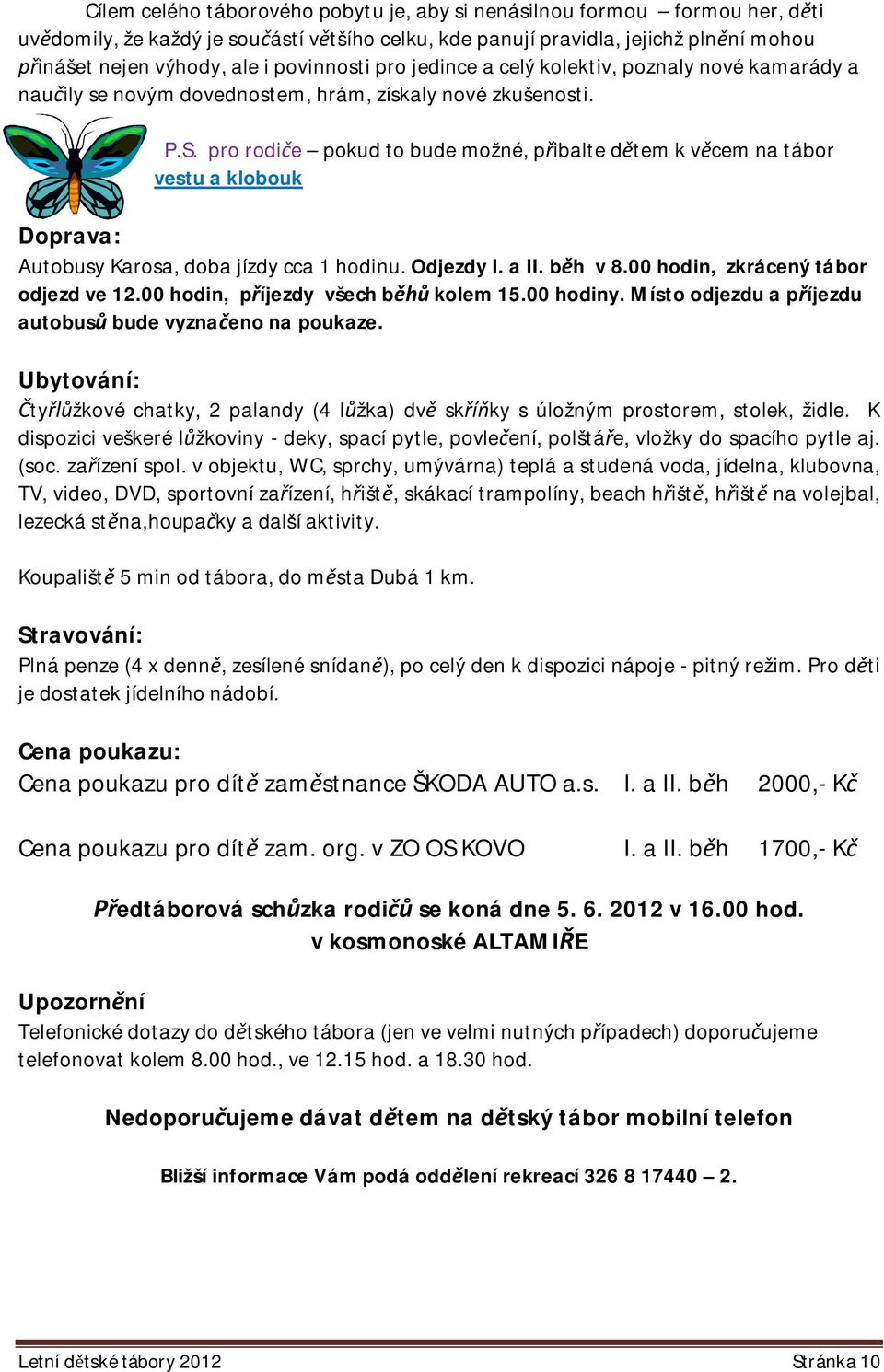 Cílem celého táborového pobytu je, aby si nenásilnou formou – formou her, děti uvědomily, že každý je součástí většího celku, kde panují pravidla, jejichž plnění mohou přinášet nejen výhody, ale i povinnosti pro jedince a celý kolektiv, poznaly nové kamarády a naučily se novým dovednostem, hrám, získaly nové zkušenosti.

P.S. pro rodiče – pokud to bude možné, přibalte dětem k věcem na tábor vestu a klobouk

Doprava:
Autobusy Karosa, doba jízdy cca 1 hodinu. Odjezdy I. a II. běh v 8.00 hodin, zkrácený tábor odjezd ve 12.00 hodin, příjezdy všech běhů kolem 15.00 hodiny. Místo odjezdu a příjezdu autobusů bude vyznačeno na poukaze.

Ubytování:
Čtyřlůžkové chatky, 2 palandy (4 lůžka) dvě skříňky s úložným prostorem, stolek, židle. K dispozici veškeré lůžkoviny - deky, spací pytle, povlečení, polštáře, vložky do spacího pytle aj. (soc. zařízení spol. v objektu, WC, sprchy, umývárna) teplá a studená voda, jídelna, klubovna, TV, video, DVD, sportovní zařízení, hřiště, skákací trampolíny, beach hřiště, hřiště na volejbal, lezecká stěna,houpačky a další aktivity.

Koupaliště 5 min od tábora, do města Dubá 1 km.

Stravování:
Plná penze (4 x denně, zesílené snídaně), po celý den k dispozici nápoje - pitný režim. Pro děti je dostatek jídelního nádobí.

Cena poukazu:
Cena poukazu pro dítě zaměstnance ŠKODA AUTO a.s. I. a II. běh 2000,- Kč

Cena poukazu pro dítě zam. org. v ZO OS KOVO I. a II. běh 1700,- Kč

Předtáborová schůzka rodičů se koná dne 5. 6. 2012 v 16.00 hod.
v kosmonoské ALTAMIŘE

Upozornění
Telefonické dotazy do dětského tábora (jen ve velmi nutných případech) doporučujeme telefonovat kolem 8.00 hod., ve 12.15 hod. a 18.30 hod.

Nedoporučujeme dávat dětem na dětský tábor mobilní telefon

Bližší informace Vám podá oddělení rekreací 326 8 17440 – 2.

Letní dětské tábory 2012 Stránka 10